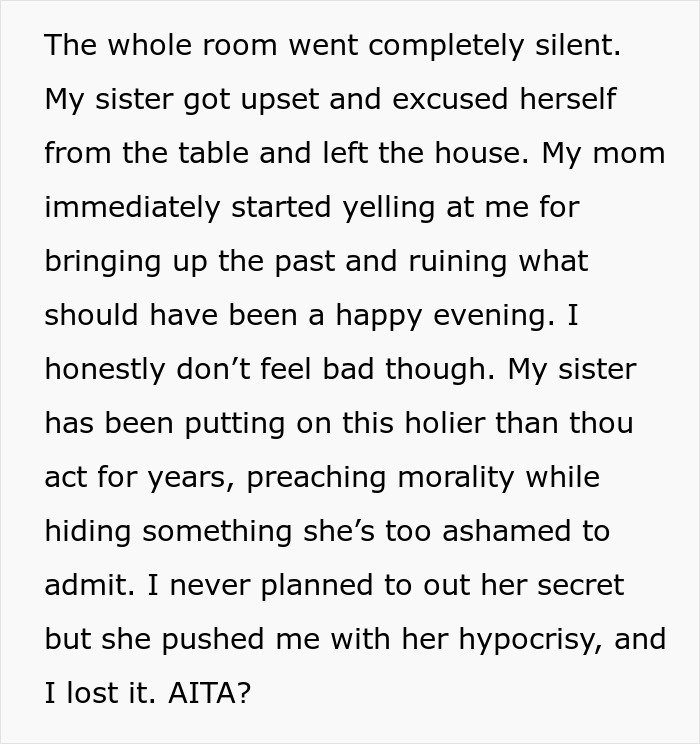 The whole room went completely silent. My sister got upset and excused herself from the table and left the house. My mom immediately started yelling at me for bringing up the past and ruining what should have been a happy evening. I honestly don’t feel bad though. My sister has been putting on this holier than thou act for years, preaching morality while hiding something she’s too ashamed to admit. I never planned to out her secret but she pushed me with her hypocrisy, and I lost it. AITA?